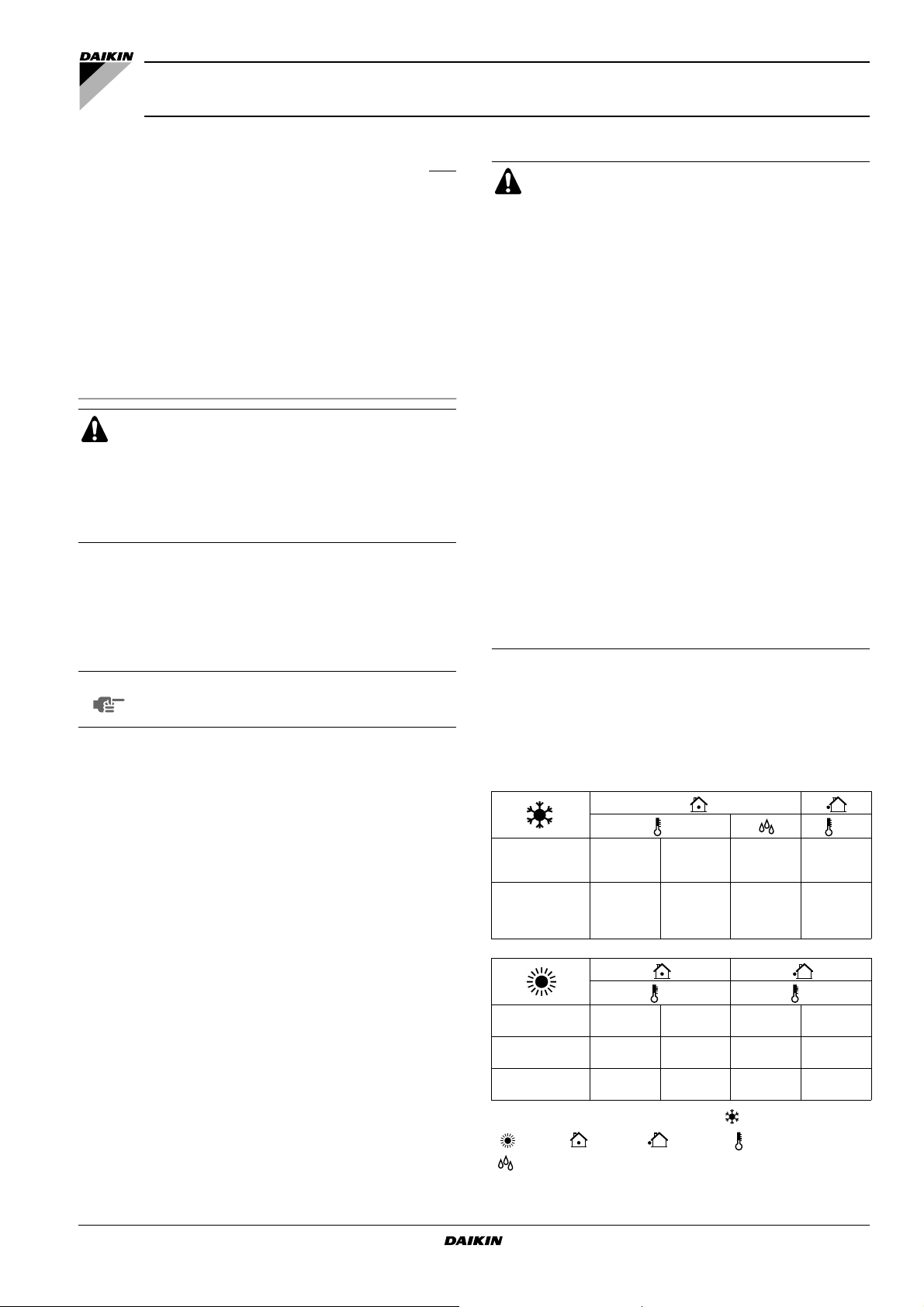 DAIKIN

DAIKIN